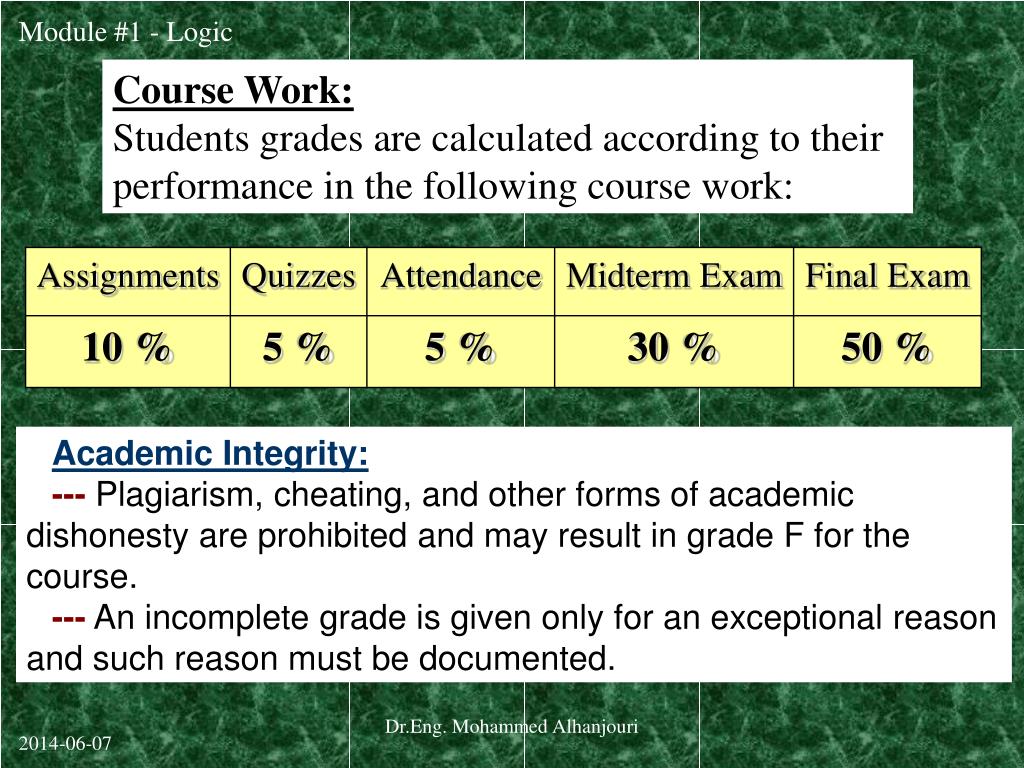 Module #1 - Logic

Course Work:
Students grades are calculated according to their performance in the following course work:

| Assignments | Quizzes | Attendance | Midterm Exam | Final Exam |
|---|---|---|---|---|
| 10 % | 5 % | 5 % | 30 % | 50 % |

Academic Integrity:
--- Plagiarism, cheating, and other forms of academic dishonesty are prohibited and may result in grade F for the course.
--- An incomplete grade is given only for an exceptional reason and such reason must be documented.

Dr.Eng. Mohammed Alhanjouri

2014-06-07